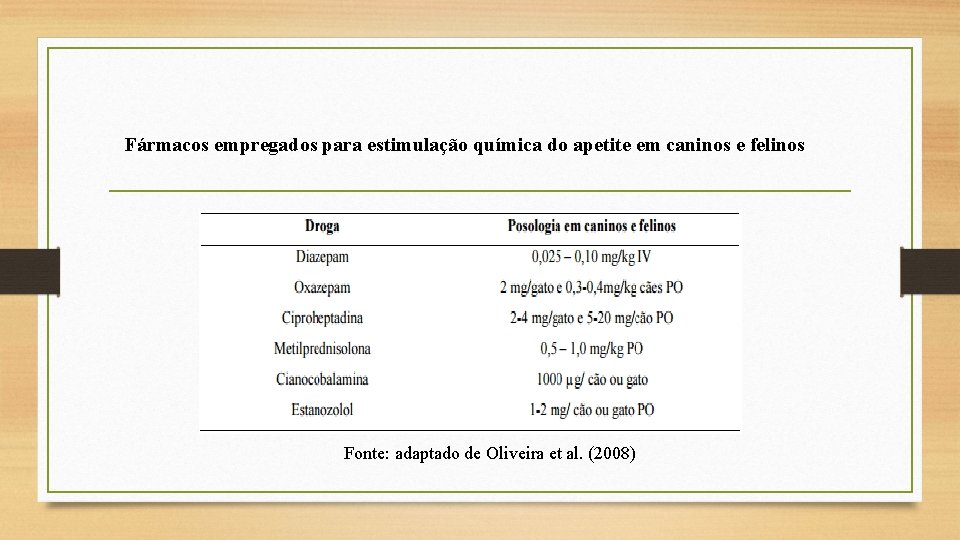 Fármacos empregados para estimulação química do apetite em caninos e felinos

| Droga | Posologia em caninos e felinos |
|---|---|
| Diazepam | 0,025 – 0,10 mg/kg IV |
| Oxazepam | 2 mg/gato e 0,3-0,4mg/kg cães PO |
| Ciproheptadina | 2-4 mg/gato e 5-20 mg/cão PO |
| Metilprednisolona | 0,5 – 1,0 mg/kg PO |
| Cianocobalamina | 1000 µg/ cão ou gato |
| Estanozolol | 1-2 mg/ cão ou gato PO |

Fonte: adaptado de Oliveira et al. (2008)